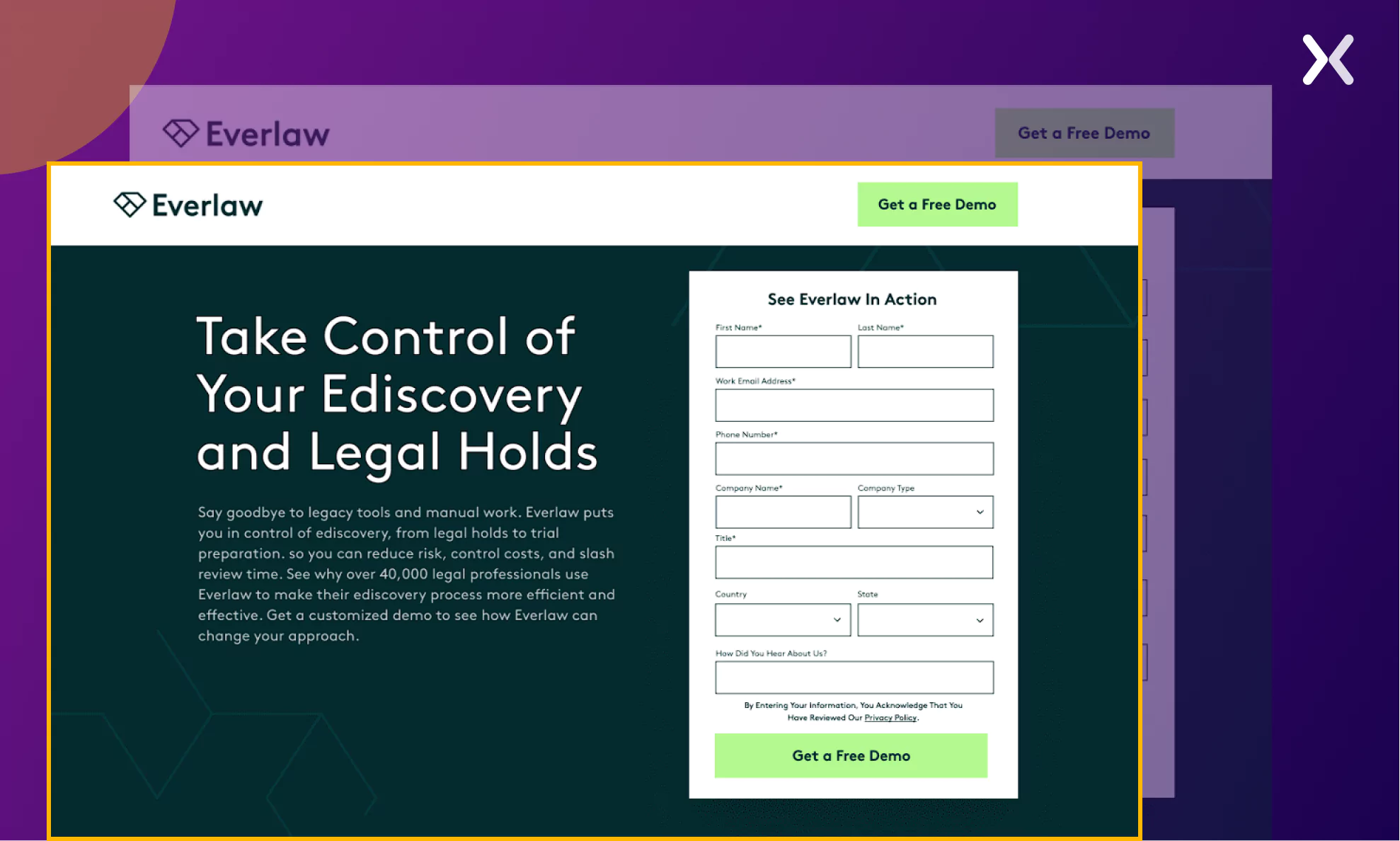 Everlaw

Get a Free Demo

Everlaw

Get a Free Demo

Take Control of Your Ediscovery and Legal Holds

Say goodbye to legacy tools and manual work. Everlaw puts you in control of ediscovery, from legal holds to trial preparation. so you can reduce risk, control costs, and slash review time. See why over 40,000 legal professionals use Everlaw to make their ediscovery process more efficient and effective. Get a customized demo to see how Everlaw can change your approach.

See Everlaw In Action

First Name*

Last Name*

Work Email Address*

Phone Number*

Company Name*

Company Type

Title*

Country

State

How Did You Hear About Us?

By Entering Your Information, You Acknowledge That You Have Reviewed Our Privacy Policy.

Get a Free Demo